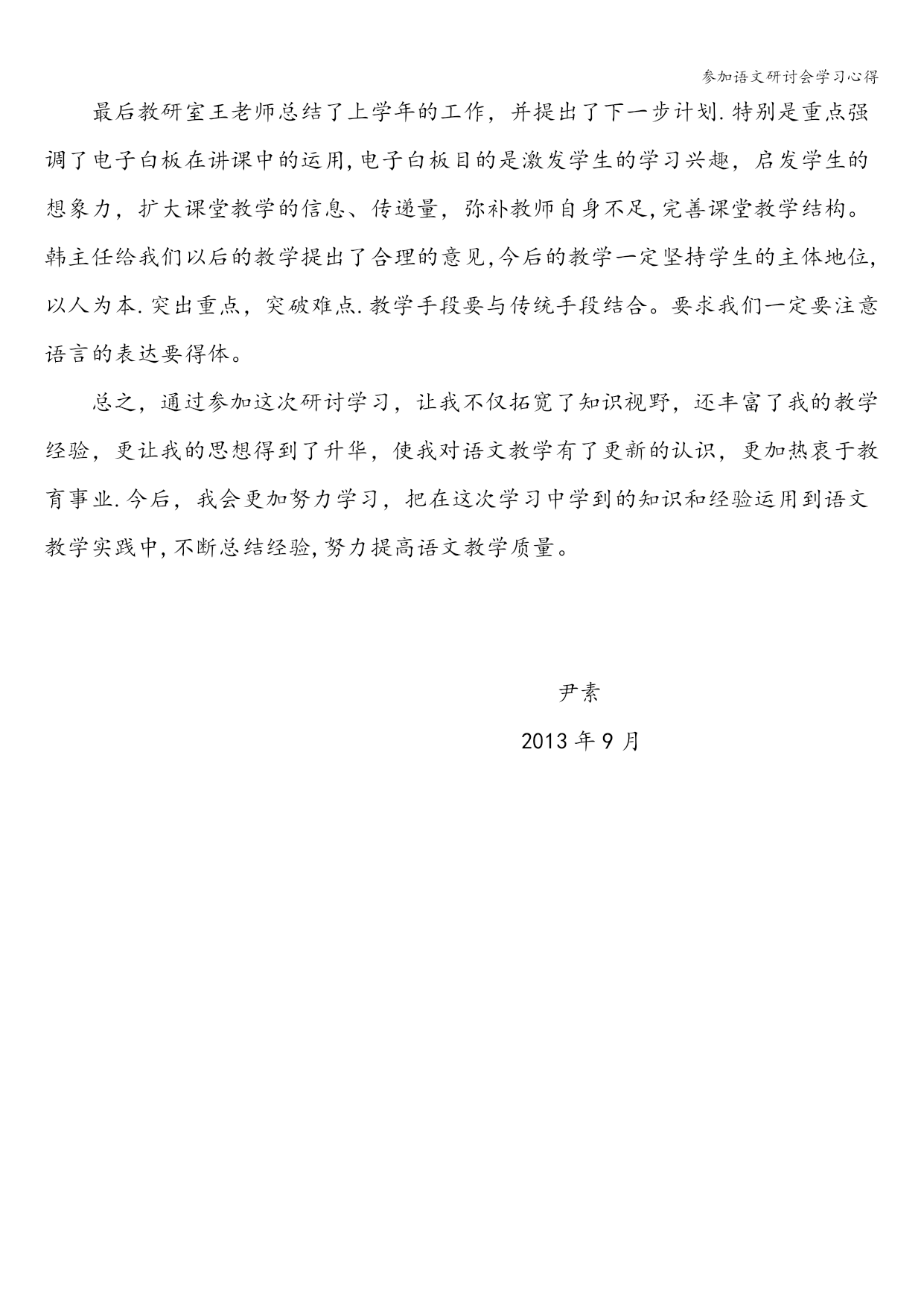 参加语文研讨会学习心得

最后教研室王老师总结了上学年的工作，并提出了下一步计划.特别是重点强调了电子白板在讲课中的运用,电子白板目的是激发学生的学习兴趣，启发学生的想象力，扩大课堂教学的信息、传递量，弥补教师自身不足,完善课堂教学结构。韩主任给我们以后的教学提出了合理的意见,今后的教学一定坚持学生的主体地位,以人为本.突出重点，突破难点.教学手段要与传统手段结合。要求我们一定要注意语言的表达要得体。

总之，通过参加这次研讨学习，让我不仅拓宽了知识视野，还丰富了我的教学经验，更让我的思想得到了升华，使我对语文教学有了更新的认识，更加热衷于教育事业.今后，我会更加努力学习，把在这次学习中学到的知识和经验运用到语文教学实践中,不断总结经验,努力提高语文教学质量。

尹素

2013年9月